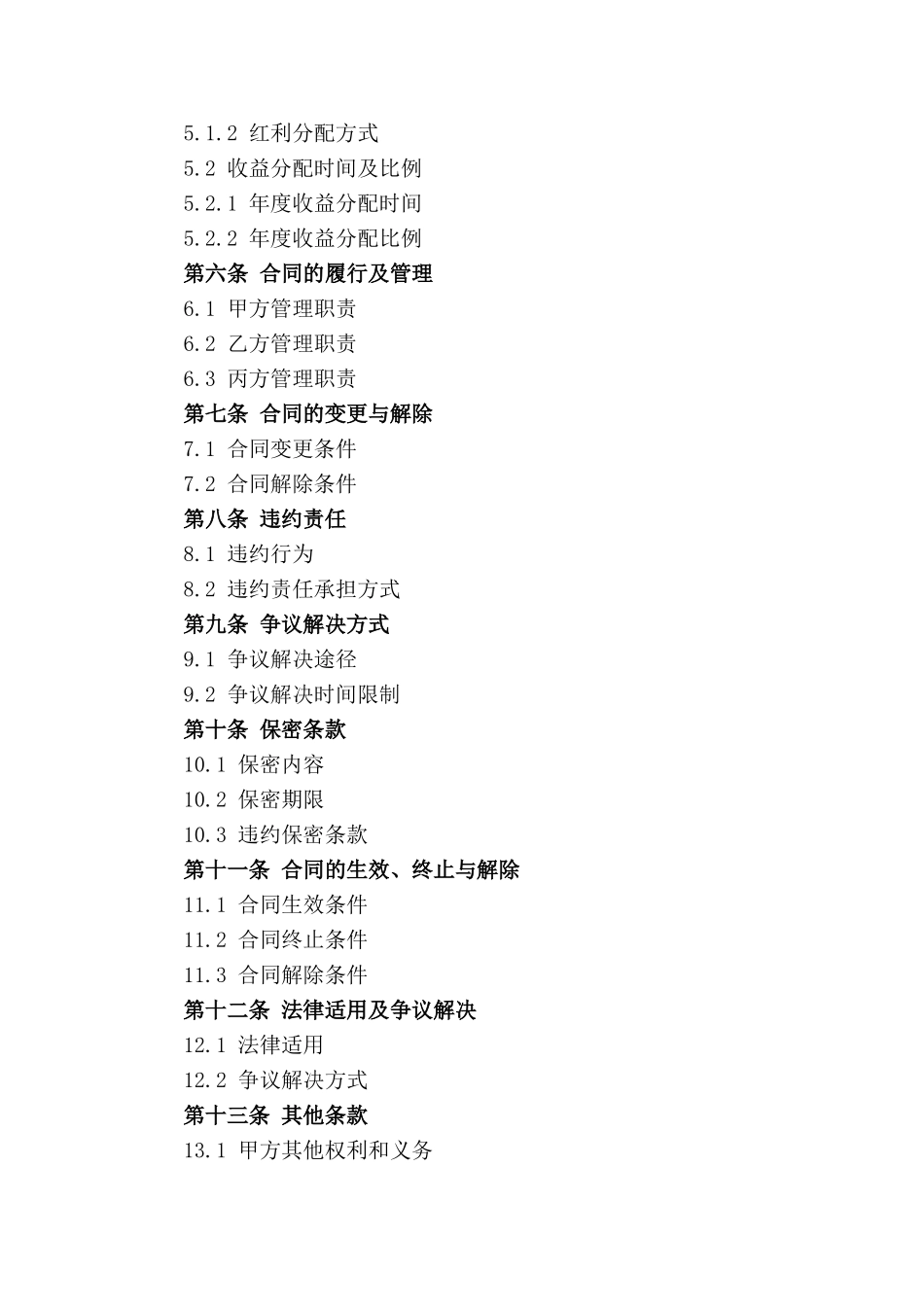 5.1.2 红利分配方式
5.2 收益分配时间及比例
5.2.1 年度收益分配时间
5.2.2 年度收益分配比例
第六条 合同的履行及管理
6.1 甲方管理职责
6.2 乙方管理职责
6.3 丙方管理职责
第七条 合同的变更与解除
7.1 合同变更条件
7.2 合同解除条件
第八条 违约责任
8.1 违约行为
8.2 违约责任承担方式
第九条 争议解决方式
9.1 争议解决途径
9.2 争议解决时间限制
第十条 保密条款
10.1 保密内容
10.2 保密期限
10.3 违约保密条款
第十一条 合同的生效、终止与解除
11.1 合同生效条件
11.2 合同终止条件
11.3 合同解除条件
第十二条 法律适用及争议解决
12.1 法律适用
12.2 争议解决方式
第十三条 其他条款
13.1 甲方其他权利和义务